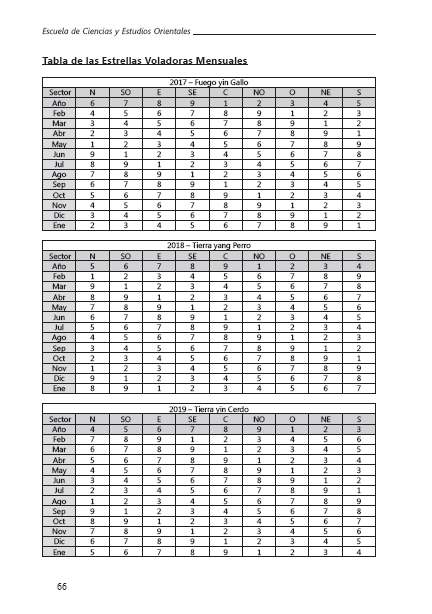 Escuela de Ciencias y Estudios Orientales

Tabla de las Estrellas Voladoras Mensuales

2017 – Fuego yin Gallo

| Sector | N | SO | E | SE | C | NO | O | NE | S |
|---|---|---|---|---|---|---|---|---|---|
| Año | 6 | 7 | 8 | 9 | 1 | 2 | 3 | 4 | 5 |
| Feb | 4 | 5 | 6 | 7 | 8 | 9 | 1 | 2 | 3 |
| Mar | 3 | 4 | 5 | 6 | 7 | 8 | 9 | 1 | 2 |
| Abr | 2 | 3 | 4 | 5 | 6 | 7 | 8 | 9 | 1 |
| May | 1 | 2 | 3 | 4 | 5 | 6 | 7 | 8 | 9 |
| Jun | 9 | 1 | 2 | 3 | 4 | 5 | 6 | 7 | 8 |
| Jul | 8 | 9 | 1 | 2 | 3 | 4 | 5 | 6 | 7 |
| Ago | 7 | 8 | 9 | 1 | 2 | 3 | 4 | 5 | 6 |
| Sep | 6 | 7 | 8 | 9 | 1 | 2 | 3 | 4 | 5 |
| Oct | 5 | 6 | 7 | 8 | 9 | 1 | 2 | 3 | 4 |
| Nov | 4 | 5 | 6 | 7 | 8 | 9 | 1 | 2 | 3 |
| Dic | 3 | 4 | 5 | 6 | 7 | 8 | 9 | 1 | 2 |
| Ene | 2 | 3 | 4 | 5 | 6 | 7 | 8 | 9 | 1 |

2018 – Tierra yang Perro

| Sector | N | SO | E | SE | C | NO | O | NE | S |
|---|---|---|---|---|---|---|---|---|---|
| Año | 5 | 6 | 7 | 8 | 9 | 1 | 2 | 3 | 4 |
| Feb | 1 | 2 | 3 | 4 | 5 | 6 | 7 | 8 | 9 |
| Mar | 9 | 1 | 2 | 3 | 4 | 5 | 6 | 7 | 8 |
| Abr | 8 | 9 | 1 | 2 | 3 | 4 | 5 | 6 | 7 |
| May | 7 | 8 | 9 | 1 | 2 | 3 | 4 | 5 | 6 |
| Jun | 6 | 7 | 8 | 9 | 1 | 2 | 3 | 4 | 5 |
| Jul | 5 | 6 | 7 | 8 | 9 | 1 | 2 | 3 | 4 |
| Ago | 4 | 5 | 6 | 7 | 8 | 9 | 1 | 2 | 3 |
| Sep | 3 | 4 | 5 | 6 | 7 | 8 | 9 | 1 | 2 |
| Oct | 2 | 3 | 4 | 5 | 6 | 7 | 8 | 9 | 1 |
| Nov | 1 | 2 | 3 | 4 | 5 | 6 | 7 | 8 | 9 |
| Dic | 9 | 1 | 2 | 3 | 4 | 5 | 6 | 7 | 8 |
| Ene | 8 | 9 | 1 | 2 | 3 | 4 | 5 | 6 | 7 |

2019 – Tierra yin Cerdo

| Sector | N | SO | E | SE | C | NO | O | NE | S |
|---|---|---|---|---|---|---|---|---|---|
| Año | 4 | 5 | 6 | 7 | 8 | 9 | 1 | 2 | 3 |
| Feb | 7 | 8 | 9 | 1 | 2 | 3 | 4 | 5 | 6 |
| Mar | 6 | 7 | 8 | 9 | 1 | 2 | 3 | 4 | 5 |
| Abr | 5 | 6 | 7 | 8 | 9 | 1 | 2 | 3 | 4 |
| May | 4 | 5 | 6 | 7 | 8 | 9 | 1 | 2 | 3 |
| Jun | 3 | 4 | 5 | 6 | 7 | 8 | 9 | 1 | 2 |
| Jul | 2 | 3 | 4 | 5 | 6 | 7 | 8 | 9 | 1 |
| Ago | 1 | 2 | 3 | 4 | 5 | 6 | 7 | 8 | 9 |
| Sep | 9 | 1 | 2 | 3 | 4 | 5 | 6 | 7 | 8 |
| Oct | 8 | 9 | 1 | 2 | 3 | 4 | 5 | 6 | 7 |
| Nov | 7 | 8 | 9 | 1 | 2 | 3 | 4 | 5 | 6 |
| Dic | 6 | 7 | 8 | 9 | 1 | 2 | 3 | 4 | 5 |
| Ene | 5 | 6 | 7 | 8 | 9 | 1 | 2 | 3 | 4 |

66